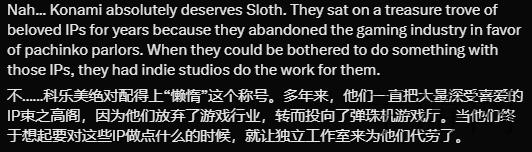 Nah... Konami absolutely deserves Sloth. They sat on a treasure trove of beloved IPs for years because they abandoned the gaming industry in favor of pachinko parlors. When they could be bothered to do something with those IPs, they had indie studios do the work for them.

不……科乐美绝对配得上“懒惰”这个称号。多年来，他们一直把大量深受喜爱的IP束之高阁，因为他们放弃了游戏行业，转而投向了弹珠机游戏厅。当他们终于想起要对这些IP做点什么的时候，就让独立工作室来为他们代劳了。